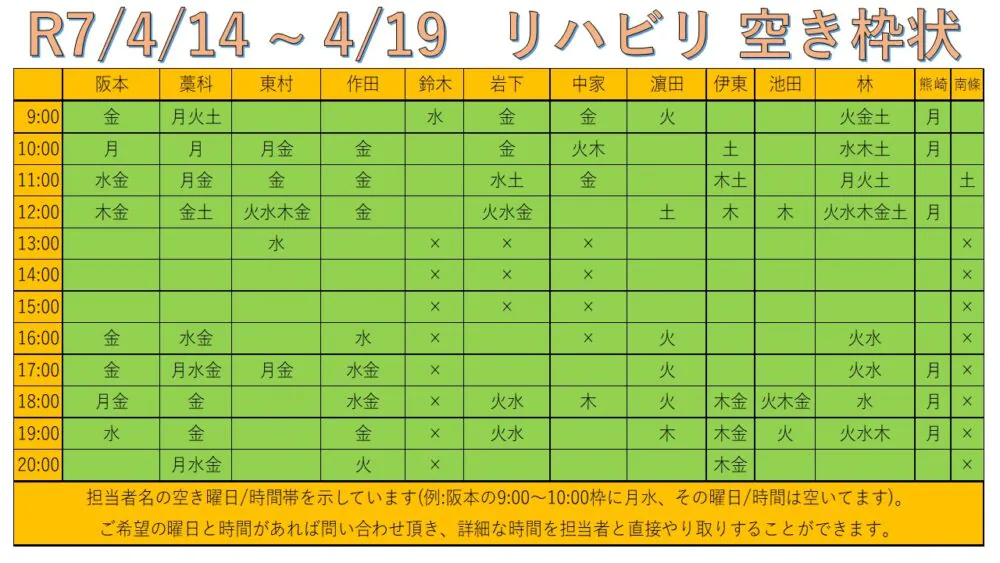 R7/4/14 ~ 4/19　リハビリ 空き枠状

|  | 阪本 | 藁科 | 東村 | 作田 | 鈴木 | 岩下 | 中家 | 濵田 | 伊東 | 池田 | 林 | 熊崎 | 南條 |
|---|---|---|---|---|---|---|---|---|---|---|---|---|---|
| 9:00 | 金 | 月火土 |  |  | 水 | 金 | 金 | 火 |  |  | 火金土 | 月 |  |
| 10:00 | 月 | 月 | 月金 | 金 |  | 金 | 火木 |  | 土 |  | 水木土 | 月 |  |
| 11:00 | 水金 | 月金 | 金 | 金 |  | 水土 | 金 |  | 木土 |  | 月火土 |  | 土 |
| 12:00 | 木金 | 金土 | 火水木金 | 金 |  | 火水金 |  | 土 | 木 | 木 | 火水木金土 | 月 |  |
| 13:00 |  |  | 水 |  | × | × | × |  |  |  |  |  | × |
| 14:00 |  |  |  |  | × | × | × |  |  |  |  |  | × |
| 15:00 |  |  |  |  | × | × | × |  |  |  |  |  | × |
| 16:00 | 金 | 水金 |  | 水 | × |  | × | 火 |  |  | 火水 |  | × |
| 17:00 | 金 | 月水金 | 月金 | 水金 | × |  |  | 火 |  |  | 火水 | 月 | × |
| 18:00 | 月金 | 金 |  | 水金 | × | 火水 | 木 | 火 | 木金 | 火木金 | 水 | 月 | × |
| 19:00 | 水 | 金 |  | 金 | × | 火水 |  | 木 | 木金 | 火 | 火水木 | 月 | × |
| 20:00 |  | 月水金 |  | 火 | × |  |  |  | 木金 |  |  |  | × |

担当者名の空き曜日/時間帯を示しています(例:阪本の9:00～10:00枠に月水、その曜日/時間は空いてます)。
ご希望の曜日と時間があれば問い合わせ頂き、詳細な時間を担当者と直接やり取りすることができます。